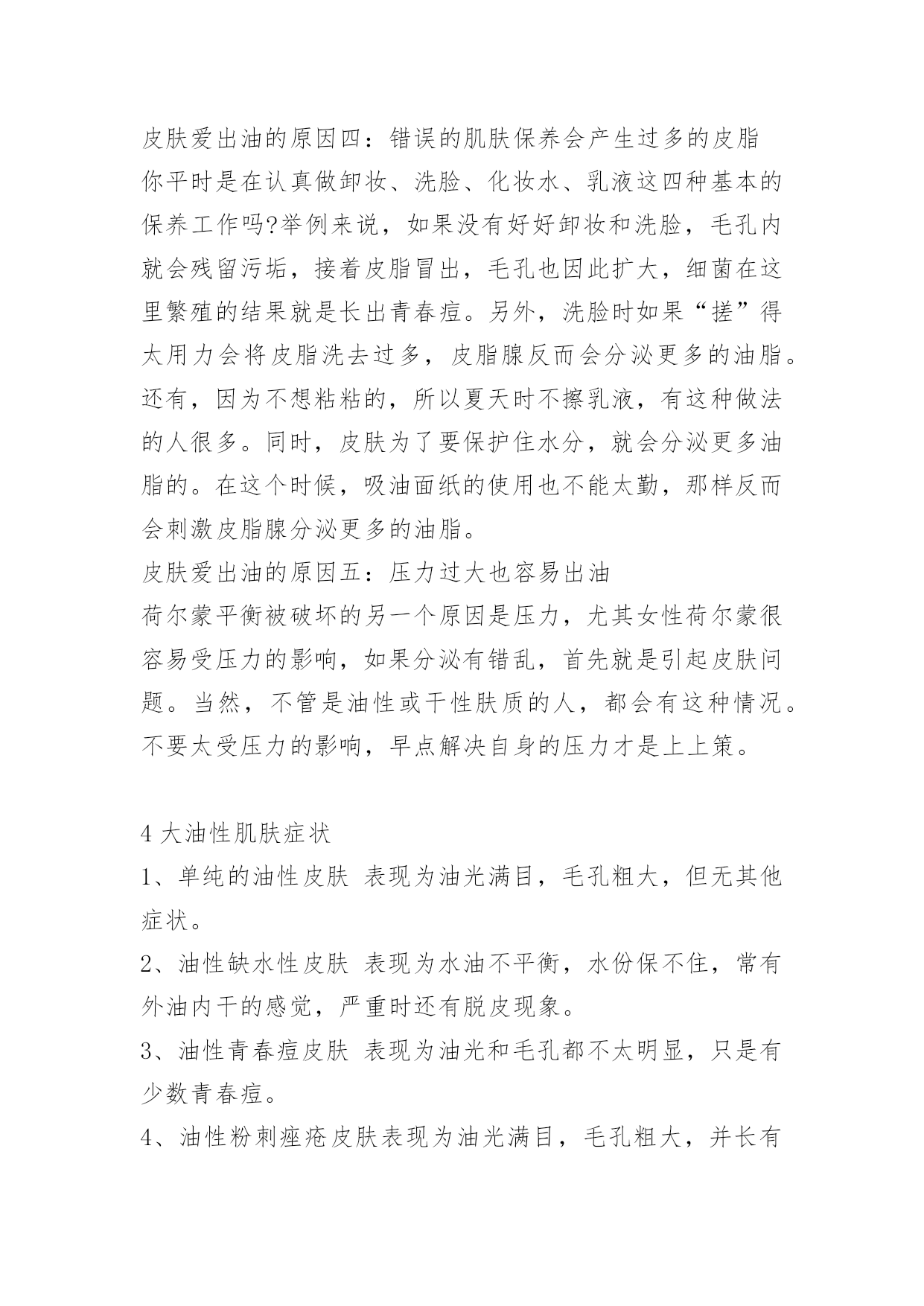 皮肤爱出油的原因四：错误的肌肤保养会产生过多的皮脂

你平时是在认真做卸妆、洗脸、化妆水、乳液这四种基本的保养工作吗?举例来说，如果没有好好卸妆和洗脸，毛孔内就会残留污垢，接着皮脂冒出，毛孔也因此扩大，细菌在这里繁殖的结果就是长出青春痘。另外，洗脸时如果“搓”得太用力会将皮脂洗去过多，皮脂腺反而会分泌更多的油脂。还有，因为不想粘粘的，所以夏天时不擦乳液，有这种做法的人很多。同时，皮肤为了要保护住水分，就会分泌更多油脂的。在这个时候，吸油面纸的使用也不能太勤，那样反而会刺激皮脂腺分泌更多的油脂。

皮肤爱出油的原因五：压力过大也容易出油

荷尔蒙平衡被破坏的另一个原因是压力，尤其女性荷尔蒙很容易受压力的影响，如果分泌有错乱，首先就是引起皮肤问题。当然，不管是油性或干性肤质的人，都会有这种情况。不要太受压力的影响，早点解决自身的压力才是上上策。

4 大油性肌肤症状

1、单纯的油性皮肤 表现为油光满目，毛孔粗大，但无其他症状。

2、油性缺水性皮肤 表现为水油不平衡，水份保不住，常有外油内干的感觉，严重时还有脱皮现象。

3、油性青春痘皮肤 表现为油光和毛孔都不太明显，只是有少数青春痘。

4、油性粉刺痤疮皮肤表现为油光满目，毛孔粗大，并长有